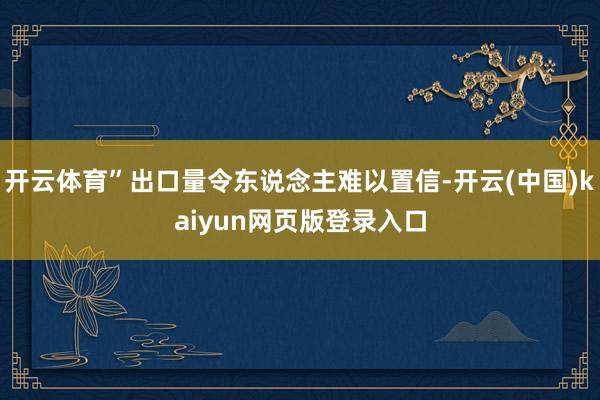 开云体育”出口量令东说念主难以置信-开云(中国)kaiyun网页版登录入口